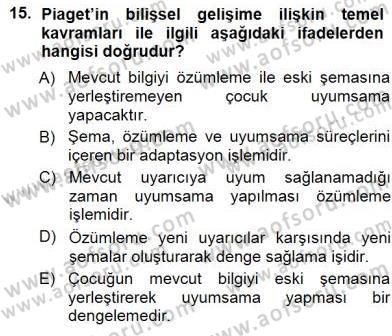 15. Piaget'in bilişsel gelişime ilişkin temel kavramları ile ilgili aşağıdaki ifadelerden hangisi doğrudur?

A) Mevcut bilgiyi özümleme ile eski şemasına yerleştiremeyen çocuk uyumsama yapacaktır.

B) Şema, özümleme ve uyumsama süreçlerini içeren bir adaptasyon işlemidir.

C) Mevcut uyarıcıya uyum sağlanamadığı zaman uyumsama yapılması özümleme işlemidir.

D) Özümleme yeni uyarıcılar karşısında yeni şemalar oluşturarak denge sağlama işidir.

E) Çocuğun mevcut bilgiyi eski şemasına yerleştirerek uyumsama yapması bir dengelemedir.

www.aofsoru.com